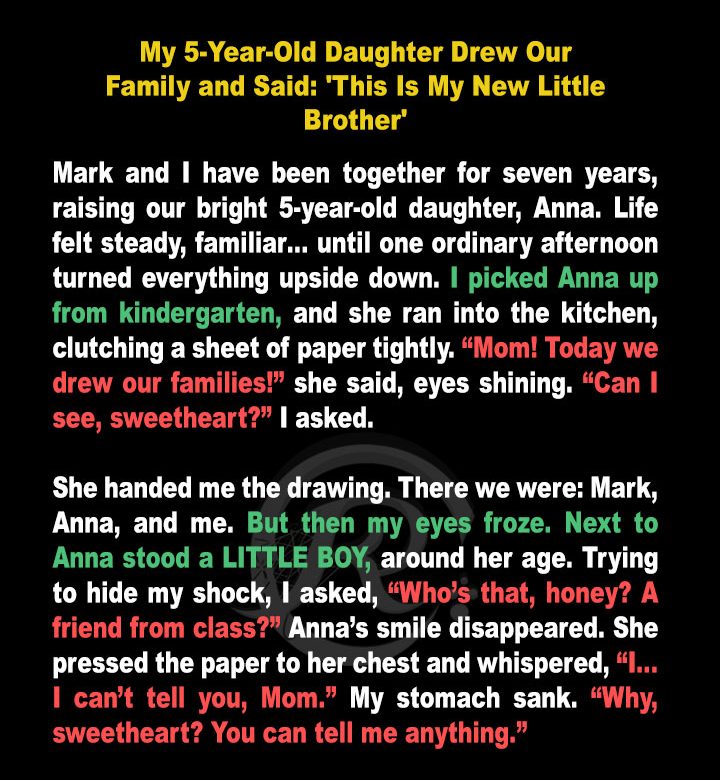 My 5-Year-Old Daughter Drew Our Family and Said: 'This Is My New Little Brother'

Mark and I have been together for seven years, raising our bright 5-year-old daughter, Anna. Life felt steady, familiar... until one ordinary afternoon turned everything upside down. I picked Anna up from kindergarten, and she ran into the kitchen, clutching a sheet of paper tightly. "Mom! Today we drew our families!" she said, eyes shining. "Can I see, sweetheart?" I asked.

She handed me the drawing. There we were: Mark, Anna, and me. But then my eyes froze. Next to Anna stood a LITTLE BOY, around her age. Trying to hide my shock, I asked, "Who's that, honey? A friend from class?" Anna's smile disappeared. She pressed the paper to her chest and whispered, "I... I can't tell you, Mom." My stomach sank. "Why, sweetheart? You can tell me anything."